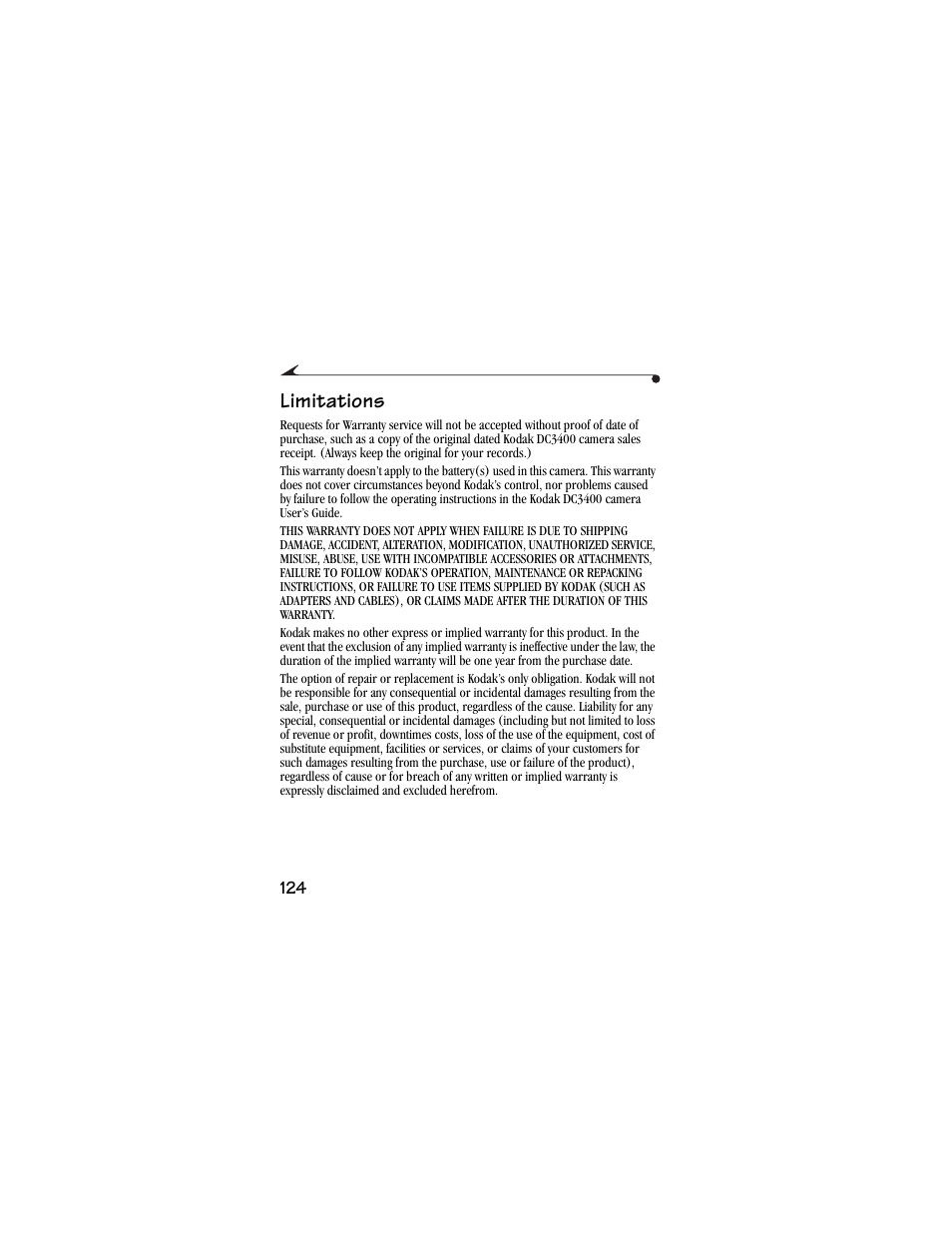 Limitations

Requests for Warranty service will not be accepted without proof of date of purchase, such as a copy of the original dated Kodak DC3400 camera sales receipt. (Always keep the original for your records.)

This warranty doesn't apply to the battery(s) used in this camera. This warranty does not cover circumstances beyond Kodak's control, nor problems caused by failure to follow the operating instructions in the Kodak DC3400 camera User's Guide.

THIS WARRANTY DOES NOT APPLY WHEN FAILURE IS DUE TO SHIPPING DAMAGE, ACCIDENT, ALTERATION, MODIFICATION, UNAUTHORIZED SERVICE, MISUSE, ABUSE, USE WITH INCOMPATIBLE ACCESSORIES OR ATTACHMENTS, FAILURE TO FOLLOW KODAK'S OPERATION, MAINTENANCE OR REPACKING INSTRUCTIONS, OR FAILURE TO USE ITEMS SUPPLIED BY KODAK (SUCH AS ADAPTERS AND CABLES), OR CLAIMS MADE AFTER THE DURATION OF THIS WARRANTY.

Kodak makes no other express or implied warranty for this product. In the event that the exclusion of any implied warranty is ineffective under the law, the duration of the implied warranty will be one year from the purchase date.

The option of repair or replacement is Kodak's only obligation. Kodak will not be responsible for any consequential or incidental damages resulting from the sale, purchase or use of this product, regardless of the cause. Liability for any special, consequential or incidental damages (including but not limited to loss of revenue or profit, downtimes costs, loss of the use of the equipment, cost of substitute equipment, facilities or services, or claims of your customers for such damages resulting from the purchase, use or failure of the product), regardless of cause or for breach of any written or implied warranty is expressly disclaimed and excluded herefrom.

124